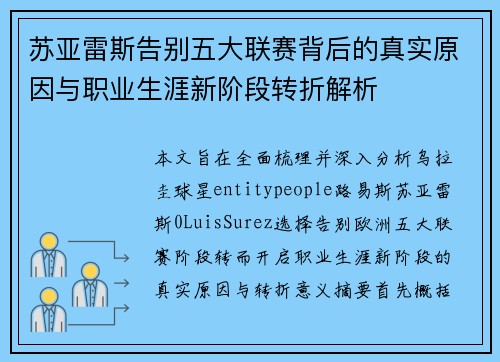 苏亚雷斯告别五大联赛背后的真实原因与职业生涯新阶段转折解析

本文旨在全面梳理并深入分析乌拉圭球星entitypeople路易斯苏亚雷斯0LuisSurez选择告别欧洲五大联赛阶段转而开启职业生涯新阶段的真实原因与转折意义摘要首先概括